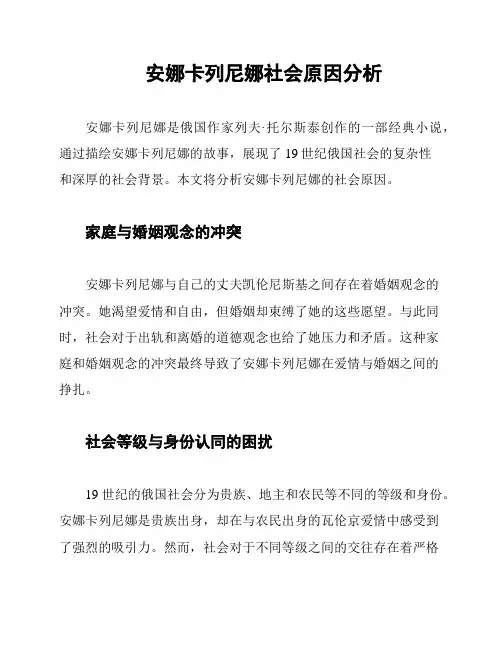 安娜卡列尼娜社会原因分析

安娜卡列尼娜是俄国作家列夫·托尔斯泰创作的一部经典小说，通过描绘安娜卡列尼娜的故事，展现了19世纪俄国社会的复杂性和深厚的社会背景。本文将分析安娜卡列尼娜的社会原因。

家庭与婚姻观念的冲突

安娜卡列尼娜与自己的丈夫凯伦尼斯基之间存在着婚姻观念的冲突。她渴望爱情和自由，但婚姻却束缚了她的这些愿望。与此同时，社会对于出轨和离婚的道德观念也给了她压力和矛盾。这种家庭和婚姻观念的冲突最终导致了安娜卡列尼娜在爱情与婚姻之间的挣扎。

社会等级与身份认同的困扰

19世纪的俄国社会分为贵族、地主和农民等不同的等级和身份。安娜卡列尼娜是贵族出身，却在与农民出身的瓦伦京爱情中感受到了强烈的吸引力。然而，社会对于不同等级之间的交往存在着严格